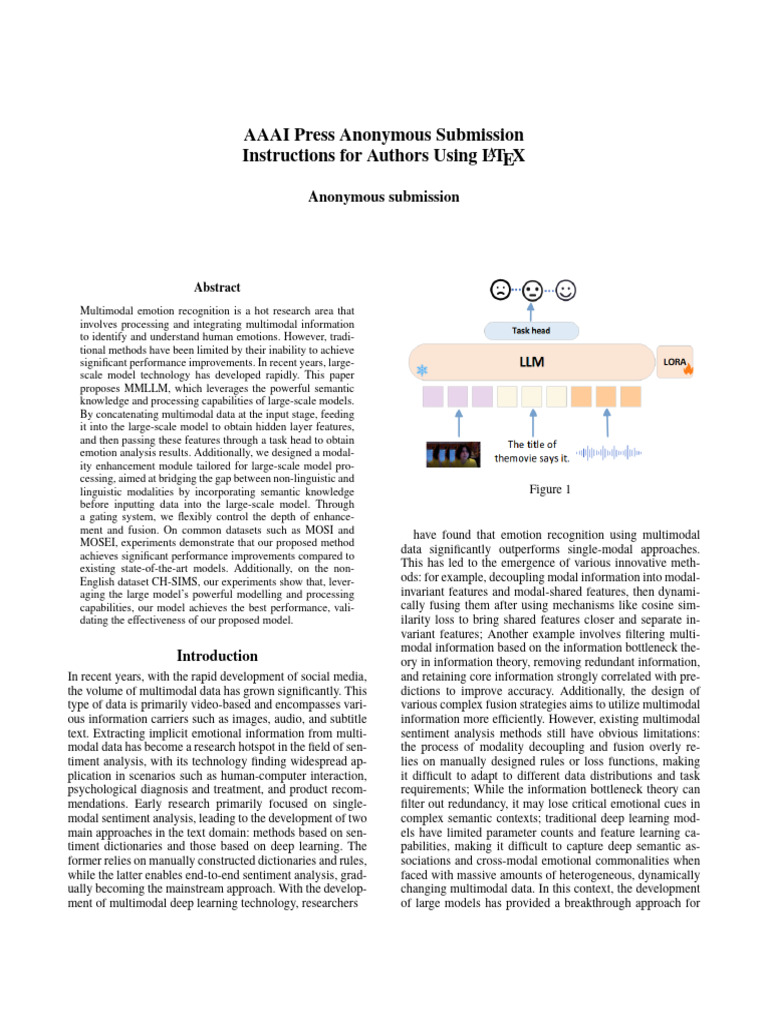 AAAI Press Anonymous Submission
Instructions for Authors Using $\LaTeX$

Anonymous submission

Abstract

Multimodal emotion recognition is a hot research area that involves processing and integrating multimodal information to identify and understand human emotions. However, traditional methods have been limited by their inability to achieve significant performance improvements. In recent years, large-scale model technology has developed rapidly. This paper proposes MMLLM, which leverages the powerful semantic knowledge and processing capabilities of large-scale models. By concatenating multimodal data at the input stage, feeding it into the large-scale model to obtain hidden layer features, and then passing these features through a task head to obtain emotion analysis results. Additionally, we designed a modality enhancement module tailored for large-scale model processing, aimed at bridging the gap between non-linguistic and linguistic modalities by incorporating semantic knowledge before inputting data into the large-scale model. Through a gating system, we flexibly control the depth of enhancement and fusion. On common datasets such as MOSI and MOSEI, experiments demonstrate that our proposed method achieves significant performance improvements compared to existing state-of-the-art models. Additionally, on the non-English dataset CH-SIMS, our experiments show that, leveraging the large model's powerful modelling and processing capabilities, our model achieves the best performance, validating the effectiveness of our proposed model.

Introduction

In recent years, with the rapid development of social media, the volume of multimodal data has grown significantly. This type of data is primarily video-based and encompasses various information carriers such as images, audio, and subtitle text. Extracting implicit emotional information from multimodal data has become a research hotspot in the field of sentiment analysis, with its technology finding widespread application in scenarios such as human-computer interaction, psychological diagnosis and treatment, and product recommendations. Early research primarily focused on single-modal sentiment analysis, leading to the development of two main approaches in the text domain: methods based on sentiment dictionaries and those based on deep learning. The former relies on manually constructed dictionaries and rules, while the latter enables end-to-end sentiment analysis, gradually becoming the mainstream approach. With the development of multimodal deep learning technology, researchers

Task head

LLM

LORA

The title of
themovie says it.

Figure 1

have found that emotion recognition using multimodal data significantly outperforms single-modal approaches. This has led to the emergence of various innovative methods: for example, decoupling modal information into modal-invariant features and modal-shared features, then dynamically fusing them after using mechanisms like cosine similarity loss to bring shared features closer and separate invariant features; Another example involves filtering multimodal information based on the information bottleneck theory in information theory, removing redundant information, and retaining core information strongly correlated with predictions to improve accuracy. Additionally, the design of various complex fusion strategies aims to utilize multimodal information more efficiently. However, existing multimodal sentiment analysis methods still have obvious limitations: the process of modality decoupling and fusion overly relies on manually designed rules or loss functions, making it difficult to adapt to different data distributions and task requirements; While the information bottleneck theory can filter out redundancy, it may lose critical emotional cues in complex semantic contexts; traditional deep learning models have limited parameter counts and feature learning capabilities, making it difficult to capture deep semantic associations and cross-modal emotional commonalities when faced with massive amounts of heterogeneous, dynamically changing multimodal data. In this context, the development of large models has provided a breakthrough approach for